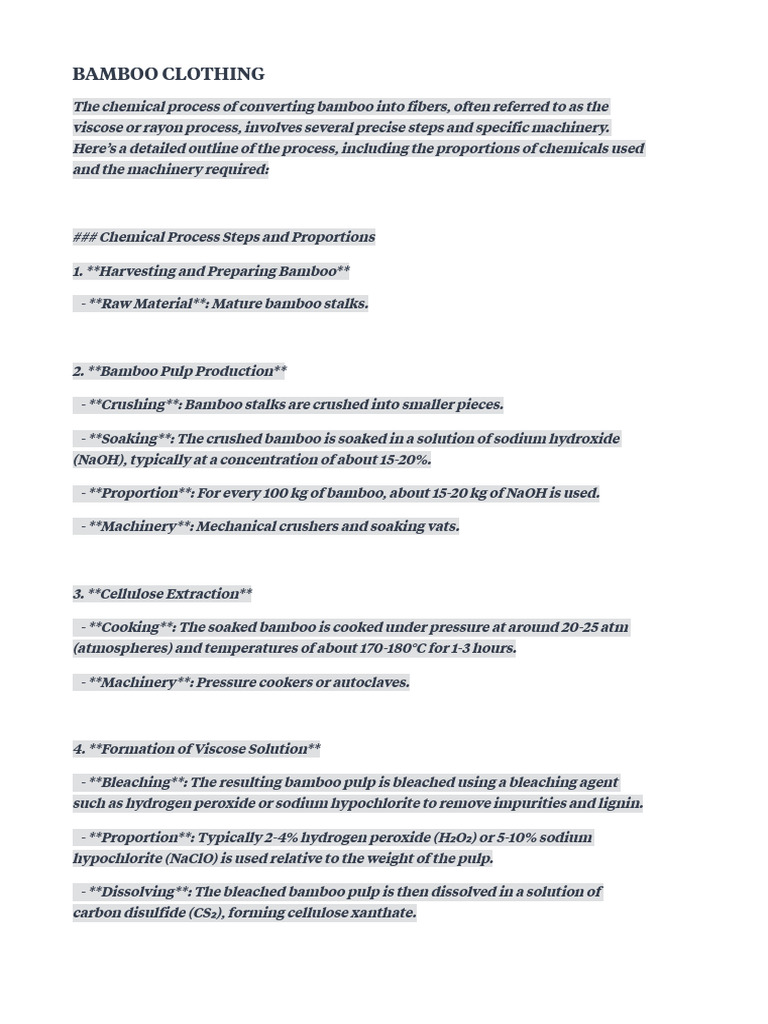 BAMBOO CLOTHING

The chemical process of converting bamboo into fibers, often referred to as the viscose or rayon process, involves several precise steps and specific machinery. Here's a detailed outline of the process, including the proportions of chemicals used and the machinery required:

### Chemical Process Steps and Proportions

1. **Harvesting and Preparing Bamboo**

- **Raw Material**: Mature bamboo stalks.

2. **Bamboo Pulp Production**

- **Crushing**: Bamboo stalks are crushed into smaller pieces.

- **Soaking**: The crushed bamboo is soaked in a solution of sodium hydroxide (NaOH), typically at a concentration of about 15-20%.

- **Proportion**: For every 100 kg of bamboo, about 15-20 kg of NaOH is used.

- **Machinery**: Mechanical crushers and soaking vats.

3. **Cellulose Extraction**

- **Cooking**: The soaked bamboo is cooked under pressure at around 20-25 atm (atmospheres) and temperatures of about 170-180°C for 1-3 hours.

- **Machinery**: Pressure cookers or autoclaves.

4. **Formation of Viscose Solution**

- **Bleaching**: The resulting bamboo pulp is bleached using a bleaching agent such as hydrogen peroxide or sodium hypochlorite to remove impurities and lignin.

- **Proportion**: Typically 2-4% hydrogen peroxide ($H_2O_2$) or 5-10% sodium hypochlorite (NaClO) is used relative to the weight of the pulp.

- **Dissolving**: The bleached bamboo pulp is then dissolved in a solution of carbon disulfide ($CS_2$), forming cellulose xanthate.